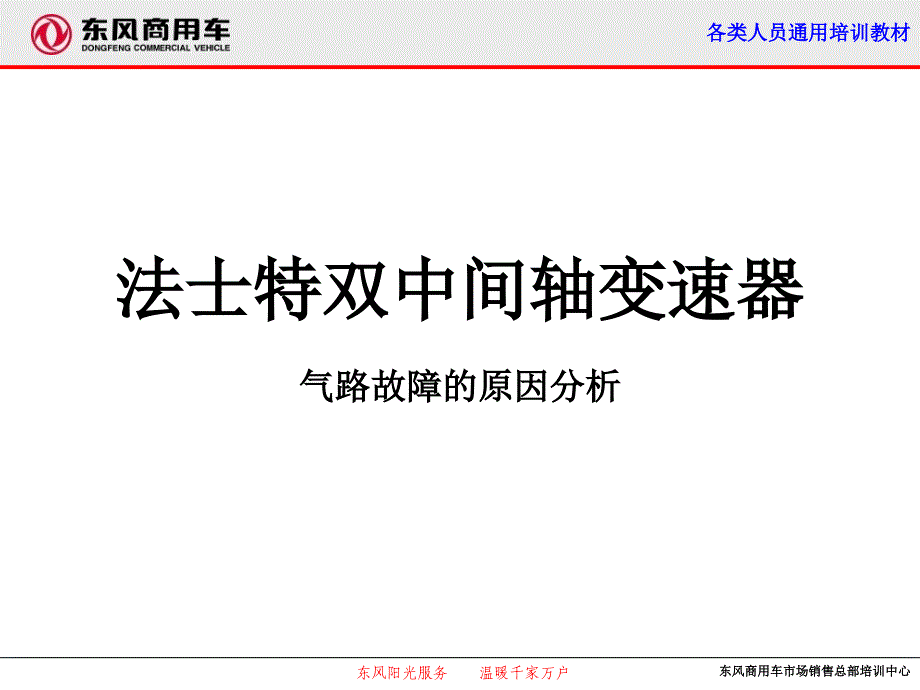 东风商用车
DONGFENG COMMERCIAL VEHICLE

各类人员通用培训教材

法士特双中间轴变速器

气路故障的原因分析

东风阳光服务 温暖千家万户

东风商用车市场销售总部培训中心